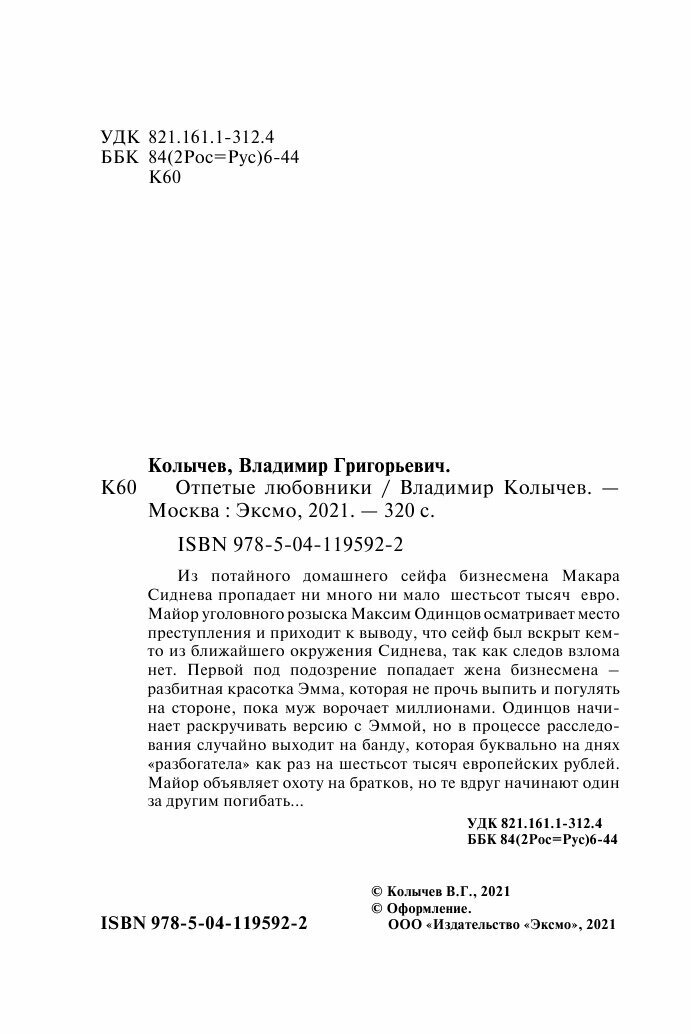 УДК 821.161.1-312.4
ББК 84(2Рос=Рус)6-44
К60

Колычев, Владимир Григорьевич.
К60 Отпетые любовники / Владимир Колычев. — Москва : Эксмо, 2021. — 320 с.

ISBN 978-5-04-119592-2

Из потайного домашнего сейфа бизнесмена Макара Сиднева пропадает ни много ни мало шестьсот тысяч евро. Майор уголовного розыска Максим Одинцов осматривает место преступления и приходит к выводу, что сейф был вскрыт кем-то из ближайшего окружения Сиднева, так как следов взлома нет. Первой под подозрение попадает жена бизнесмена – разбитная красотка Эмма, которая не прочь выпить и погулять на стороне, пока муж ворочает миллионами. Одинцов начинает раскручивать версию с Эммой, но в процессе расследования случайно выходит на банду, которая буквально на днях «разбогатела» как раз на шестьсот тысяч европейских рублей. Майор объявляет охоту на братков, но те вдруг начинают один за другим погибать...

УДК 821.161.1-312.4
ББК 84(2Рос=Рус)6-44

© Колычев В.Г., 2021
© Оформление. ООО «Издательство «Эксмо», 2021

ISBN 978-5-04-119592-2